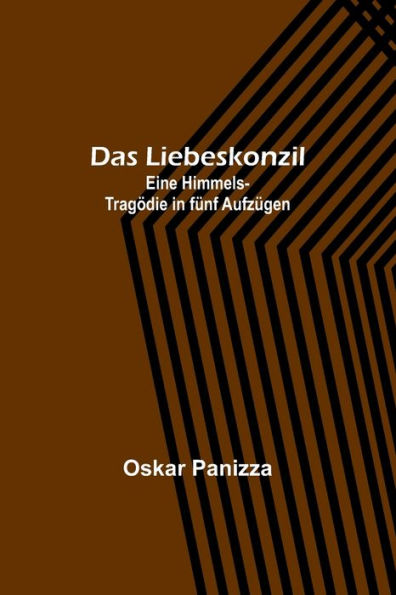 Das Liebeskonzil
Eine Himmels-Tragödie in fünf Aufzügen

Oskar Panizza